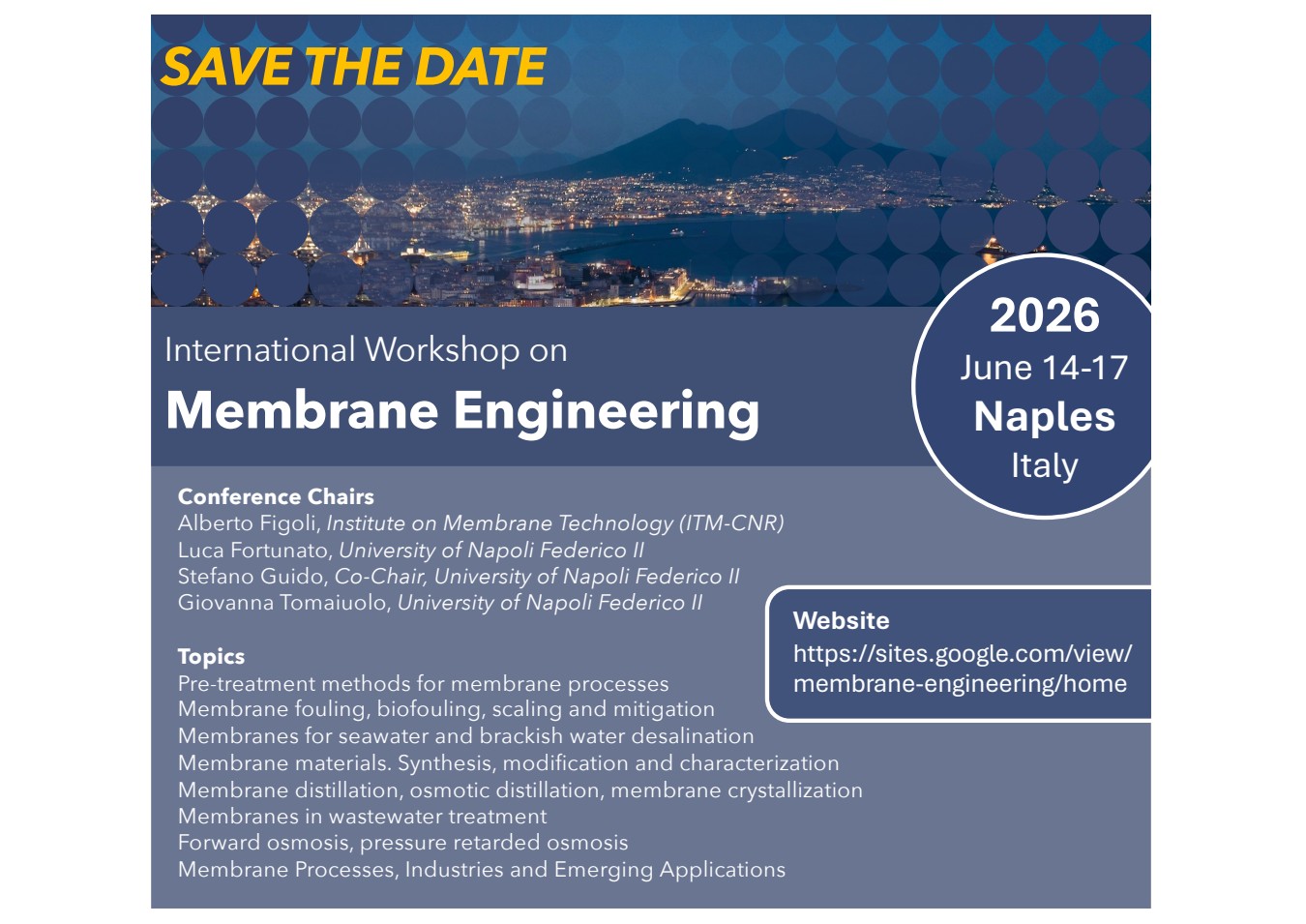 SAVE THE DATE

International Workshop on
Membrane Engineering

2026
June 14-17
Naples
Italy

Conference Chairs
Alberto Figoli, Institute on Membrane Technology (ITM-CNR)
Luca Fortunato, University of Napoli Federico II
Stefano Guido, Co-Chair, University of Napoli Federico II
Giovanna Tomaiuolo, University of Napoli Federico II

Website
https://sites.google.com/view/membrane-engineering/home

Topics
Pre-treatment methods for membrane processes
Membrane fouling, biofouling, scaling and mitigation
Membranes for seawater and brackish water desalination
Membrane materials. Synthesis, modification and characterization
Membrane distillation, osmotic distillation, membrane crystallization
Membranes in wastewater treatment
Forward osmosis, pressure retarded osmosis
Membrane Processes, Industries and Emerging Applications